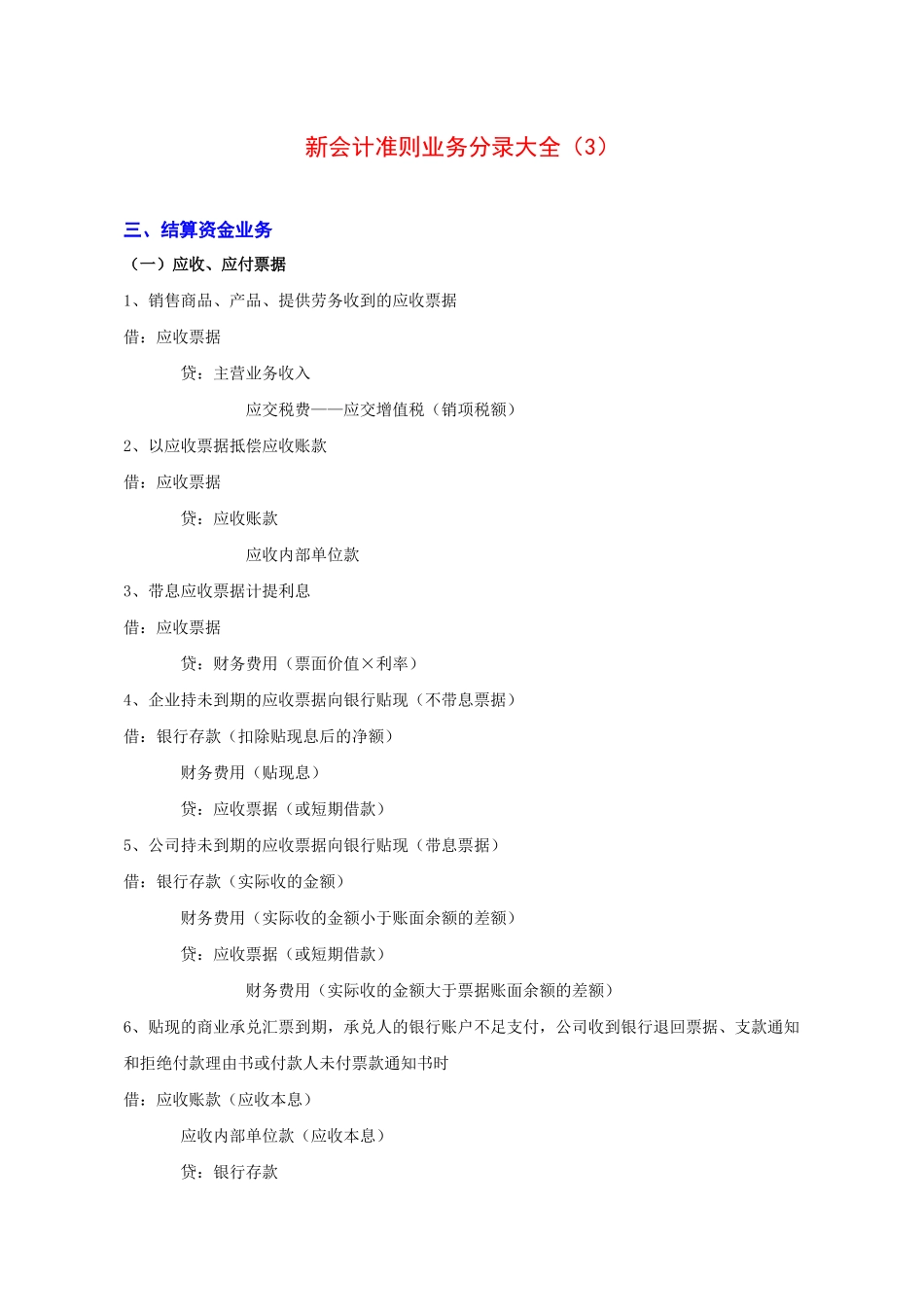 新会计准则业务分录大全（3）

三、结算资金业务

（一）应收、应付票据

1、销售商品、产品、提供劳务收到的应收票据

借：应收票据

贷：主营业务收入

应交税费——应交增值税（销项税额）

2、以应收票据抵偿应收账款

借：应收票据

贷：应收账款

应收内部单位款

3、带息应收票据计提利息

借：应收票据

贷：财务费用（票面价值×利率）

4、企业持未到期的应收票据向银行贴现（不带息票据）

借：银行存款（扣除贴现息后的净额）

财务费用（贴现息）

贷：应收票据（或短期借款）

5、公司持未到期的应收票据向银行贴现（带息票据）

借：银行存款（实际收的金额）

财务费用（实际收的金额小于账面余额的差额）

贷：应收票据（或短期借款）

财务费用（实际收的金额大于票据账面余额的差额）

6、贴现的商业承兑汇票到期，承兑人的银行账户不足支付，公司收到银行退回票据、支款通知和拒绝付款理由书或付款人未付票款通知书时

借：应收账款（应收本息）

应收内部单位款（应收本息）

贷：银行存款